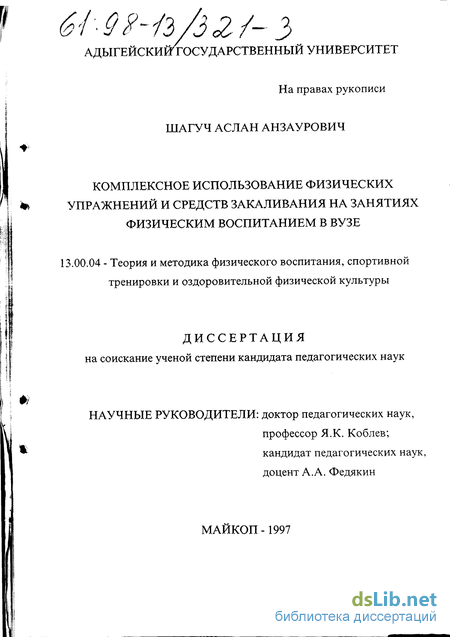 61:98-13/321-3

АДЫГЕЙСКИЙ ГОСУДАРСТВЕННЫЙ УНИВЕРСИТЕТ

На правах рукописи

ШАГУЧ АСЛАН АНЗАУРОВИЧ

КОМПЛЕКСНОЕ ИСПОЛЬЗОВАНИЕ ФИЗИЧЕСКИХ УПРАЖНЕНИЙ И СРЕДСТВ ЗАКАЛИВАНИЯ НА ЗАНЯТИЯХ ФИЗИЧЕСКИМ ВОСПИТАНИЕМ В ВУЗЕ

13.00.04 - Теория и методика физического воспитания, спортивной тренировки и оздоровительной физической культуры

ДИССЕРТАЦИЯ

на соискание ученой степени кандидата педагогических наук

НАУЧНЫЕ РУКОВОДИТЕЛИ: доктор педагогических наук, профессор Я.К. Коблев; кандидат педагогических наук, доцент А.А. Федякин

МАЙКОП - 1997

dsLib.net
библиотека диссертаций